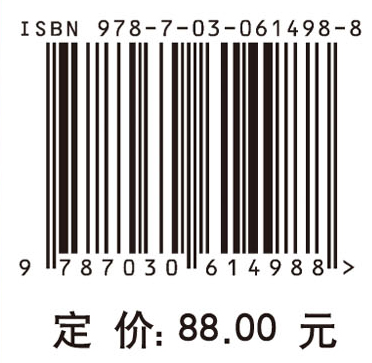 ISBN 978-7-03-061498-8

9 787030 614988 >

定 价: 88.00 元